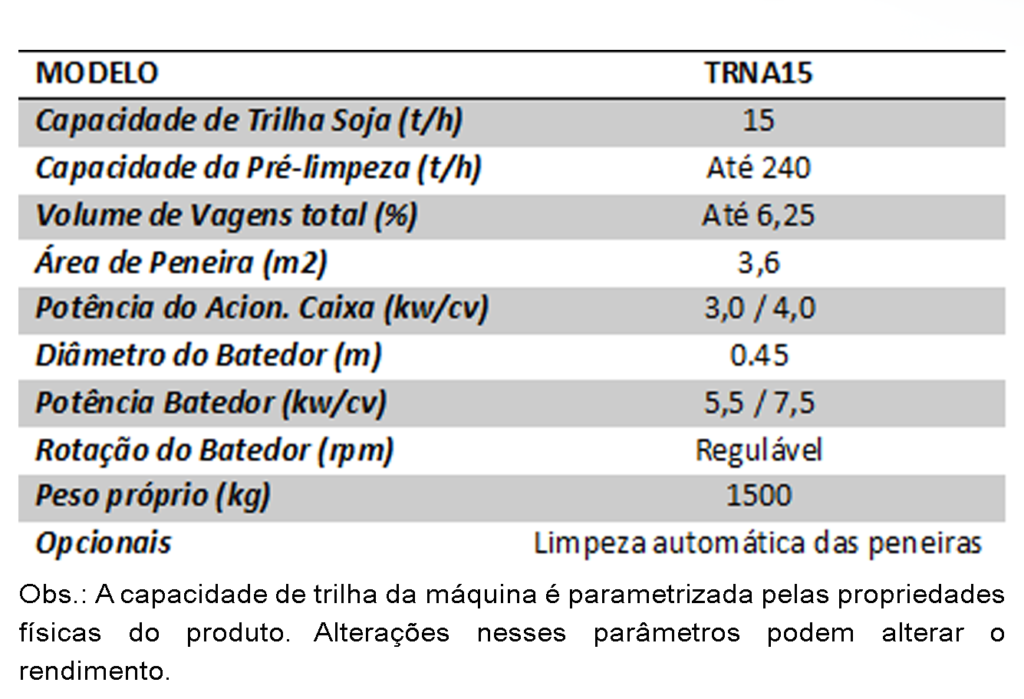 | MODELO | TRNA15 |
|---|---|
| Capacidade de Trilha Soja (t/h) | 15 |
| Capacidade da Pré-limpeza (t/h) | Até 240 |
| Volume de Vagens total (%) | Até 6,25 |
| Área de Peneira (m2) | 3,6 |
| Potência do Acion. Caixa (kw/cv) | 3,0 / 4,0 |
| Diâmetro do Batedor (m) | 0.45 |
| Potência Batedor (kw/cv) | 5,5 / 7,5 |
| Rotação do Batedor (rpm) | Regulável |
| Peso próprio (kg) | 1500 |
| Opcionais | Limpeza automática das peneiras |

Obs.: A capacidade de trilha da máquina é parametrizada pelas propriedades físicas do produto. Alterações nesses parâmetros podem alterar o rendimento.